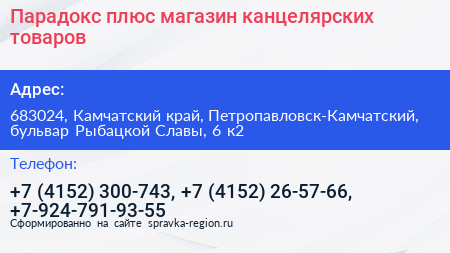 Парадокс плюс магазин канцелярских товаров

Адрес:

683024, Камчатский край, Петропавловск-Камчатский, бульвар Рыбацкой Славы, 6 к2

Телефон:

+7 (4152) 300-743, +7 (4152) 26-57-66, +7-924-791-93-55

Сформированно на сайте spravka-region.ru